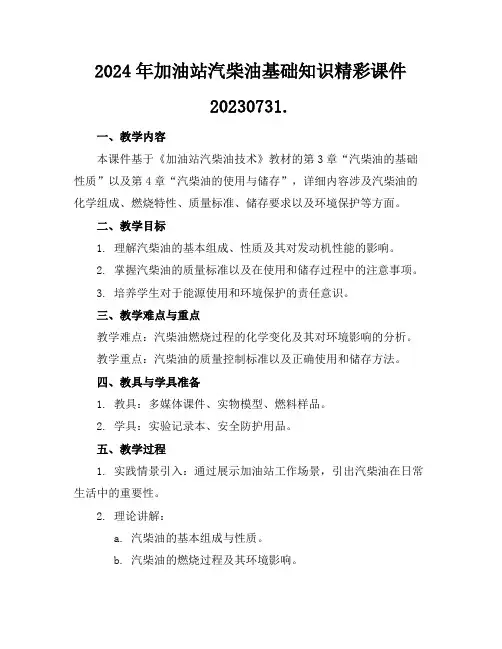 2024年加油站汽柴油基础知识精彩课件20230731.

一、教学内容

本课件基于《加油站汽柴油技术》教材的第3章“汽柴油的基础性质”以及第4章“汽柴油的使用与储存”，详细内容涉及汽柴油的化学组成、燃烧特性、质量标准、储存要求以及环境保护等方面。

二、教学目标

1. 理解汽柴油的基本组成、性质及其对发动机性能的影响。

2. 掌握汽柴油的质量标准以及在使用和储存过程中的注意事项。

3. 培养学生对于能源使用和环境保护的责任意识。

三、教学难点与重点

教学难点：汽柴油燃烧过程的化学变化及其对环境影响的分析。

教学重点：汽柴油的质量控制标准以及正确使用和储存方法。

四、教具与学具准备

1. 教具：多媒体课件、实物模型、燃料样品。

2. 学具：实验记录本、安全防护用品。

五、教学过程

1. 实践情景引入：通过展示加油站工作场景，引出汽柴油在日常生活中的重要性。

2. 理论讲解：

a. 汽柴油的基本组成与性质。

b. 汽柴油的燃烧过程及其环境影响。